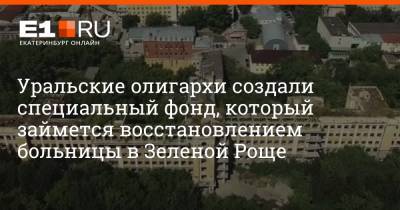 E1.RU
ЕКАТЕРИНБУРГ ОНЛАЙН

Уральские олигархи создали специальный фонд, который займется восстановлением больницы в Зеленой Роще